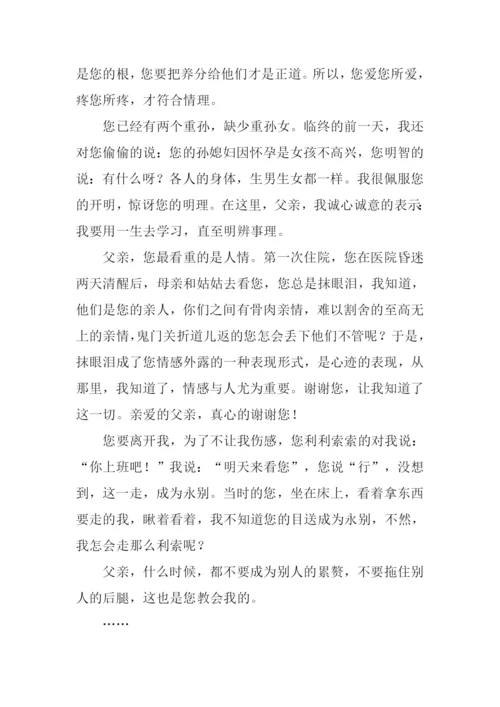 是您的根，您要把养分给他们才是正道。所以，您爱您所爱，疼您所疼，才符合情理。

您已经有两个重孙，缺少重孙女。临终的前一天，我还对您偷偷的说：您的孙媳妇因怀孕是女孩不高兴，您明智的说：有什么呀？各人的身体，生男生女都一样。我很佩服您的开明，惊讶您的明理。在这里，父亲，我诚心诚意的表示我要用一生去学习，直至明辨事理。

父亲，您最看重的是人情。第一次住院，您在医院昏迷两天清醒后，母亲和姑姑去看您，您总是抹眼泪，我知道，他们是您的亲人，你们之间有骨肉亲情，难以割舍的至高无上的亲情，鬼门关折道儿返的您怎会丢下他们不管呢？于是，抹眼泪成了您情感外露的一种表现形式，是心迹的表现，从那里，我知道了，情感与人尤为重要。谢谢您，让我知道了这一切。亲爱的父亲，真心的谢谢您！

您要离开我，为了不让我伤感，您利利索索的对我说：“你上班吧！”我说：“明天来看您”，您说“行”，没想到，这一走，成为永别。当时的您，坐在床上，看着拿东西要走的我，瞅着看着，我不知道您的目送成为永别，不然，我怎会走那么利索呢？

父亲，什么时候，都不要成为别人的累赘，不要拖住别人的后腿，这也是您教会我的。

……